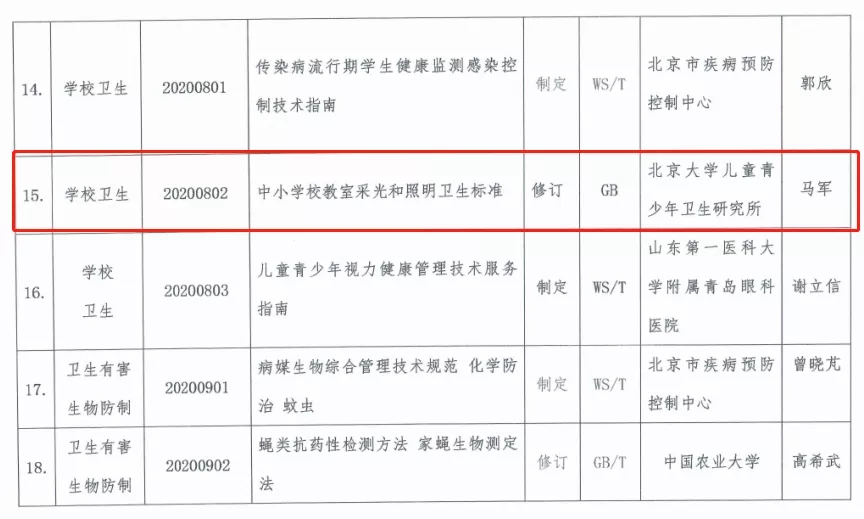 | 14. | 学校卫生 | 20200801 | 传染病流行期学生健康监测感染控制技术指南 | 制定 | WS/T | 北京市疾病预防控制中心 | 郭欣 |
|---|---|---|---|---|---|---|---|
| 15. | 学校卫生 | 20200802 | 中小学校教室采光和照明卫生标准 | 修订 | GB | 北京大学儿童青少年卫生研究所 | 马军 |
| 16. | 学校卫生 | 20200803 | 儿童青少年视力健康管理技术服务指南 | 制定 | WS/T | 山东第一医科大学附属青岛眼科医院 | 谢立信 |
| 17. | 卫生有害生物防制 | 20200901 | 病媒生物综合管理技术规范 化学防治 蚊虫 | 制定 | WS/T | 北京市疾病预防控制中心 | 曾晓芃 |
| 18. | 卫生有害生物防制 | 20200902 | 蝇类抗药性检测方法 家蝇生物测定法 | 修订 | GB/T | 中国农业大学 | 高希武 |